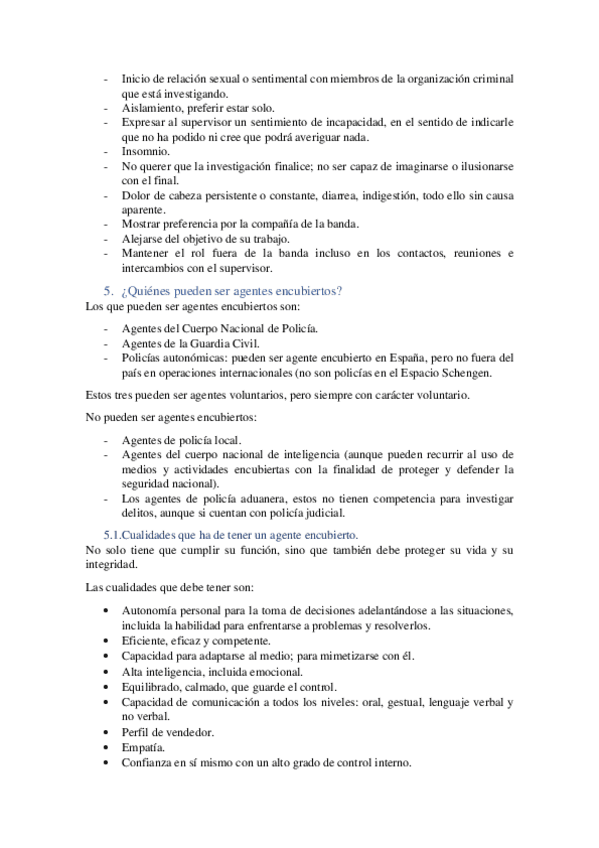 - Inicio de relación sexual o sentimental con miembros de la organización criminal que está investigando.
- Aislamiento, preferir estar solo.
- Expresar al supervisor un sentimiento de incapacidad, en el sentido de indicarle que no ha podido ni cree que podrá averiguar nada.
- Insomnio.
- No querer que la investigación finalice; no ser capaz de imaginarse o ilusionarse con el final.
- Dolor de cabeza persistente o constante, diarrea, indigestión, todo ello sin causa aparente.
- Mostrar preferencia por la compañía de la banda.
- Alejarse del objetivo de su trabajo.
- Mantener el rol fuera de la banda incluso en los contactos, reuniones e intercambios con el supervisor.

5. ¿Quiénes pueden ser agentes encubiertos?

Los que pueden ser agentes encubiertos son:

- Agentes del Cuerpo Nacional de Policía.
- Agentes de la Guardia Civil.
- Policías autonómicas: pueden ser agente encubierto en España, pero no fuera del país en operaciones internacionales (no son policías en el Espacio Schengen.

Estos tres pueden ser agentes voluntarios, pero siempre con carácter voluntario.

No pueden ser agentes encubiertos:

- Agentes de policía local.
- Agentes del cuerpo nacional de inteligencia (aunque pueden recurrir al uso de medios y actividades encubiertas con la finalidad de proteger y defender la seguridad nacional).
- Los agentes de policía aduanera, estos no tienen competencia para investigar delitos, aunque si cuentan con policía judicial.

5.1.Cualidades que ha de tener un agente encubierto.

No solo tiene que cumplir su función, sino que también debe proteger su vida y su integridad.

Las cualidades que debe tener son:

• Autonomía personal para la toma de decisiones adelantándose a las situaciones, incluida la habilidad para enfrentarse a problemas y resolverlos.
• Eficiente, eficaz y competente.
• Capacidad para adaptarse al medio; para mimetizarse con él.
• Alta inteligencia, incluida emocional.
• Equilibrado, calmado, que guarde el control.
• Capacidad de comunicación a todos los niveles: oral, gestual, lenguaje verbal y no verbal.
• Perfil de vendedor.
• Empatía.
• Confianza en sí mismo con un alto grado de control interno.